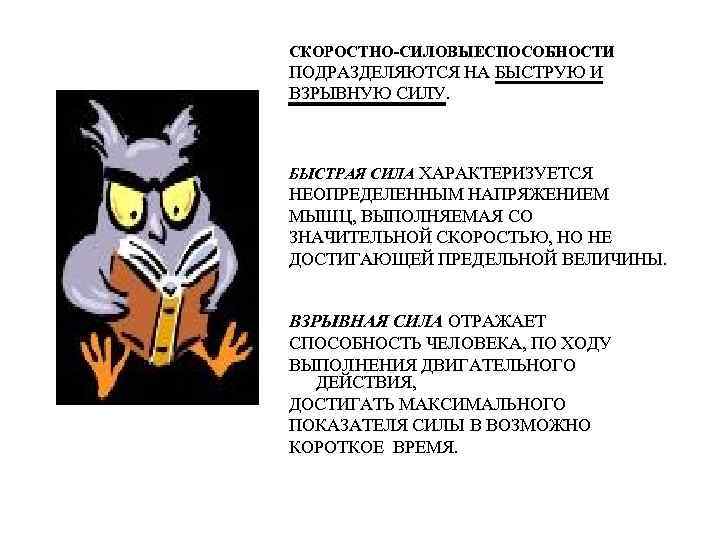 СКОРОСТНО-СИЛОВЫЕСПОСОБНОСТИ ПОДРАЗДЕЛЯЮТСЯ НА БЫСТРУЮ И ВЗРЫВНУЮ СИЛУ.

БЫСТРАЯ СИЛА ХАРАКТЕРИЗУЕТСЯ НЕОПРЕДЕЛЕННЫМ НАПРЯЖЕНИЕМ МЫШЦ, ВЫПОЛНЯЕМАЯ СО ЗНАЧИТЕЛЬНОЙ СКОРОСТЬЮ, НО НЕ ДОСТИГАЮЩЕЙ ПРЕДЕЛЬНОЙ ВЕЛИЧИНЫ.

ВЗРЫВНАЯ СИЛА ОТРАЖАЕТ СПОСОБНОСТЬ ЧЕЛОВЕКА, ПО ХОДУ ВЫПОЛНЕНИЯ ДВИГАТЕЛЬНОГО ДЕЙСТВИЯ, ДОСТИГАТЬ МАКСИМАЛЬНОГО ПОКАЗАТЕЛЯ СИЛЫ В ВОЗМОЖНО КОРОТКОЕ ВРЕМЯ.